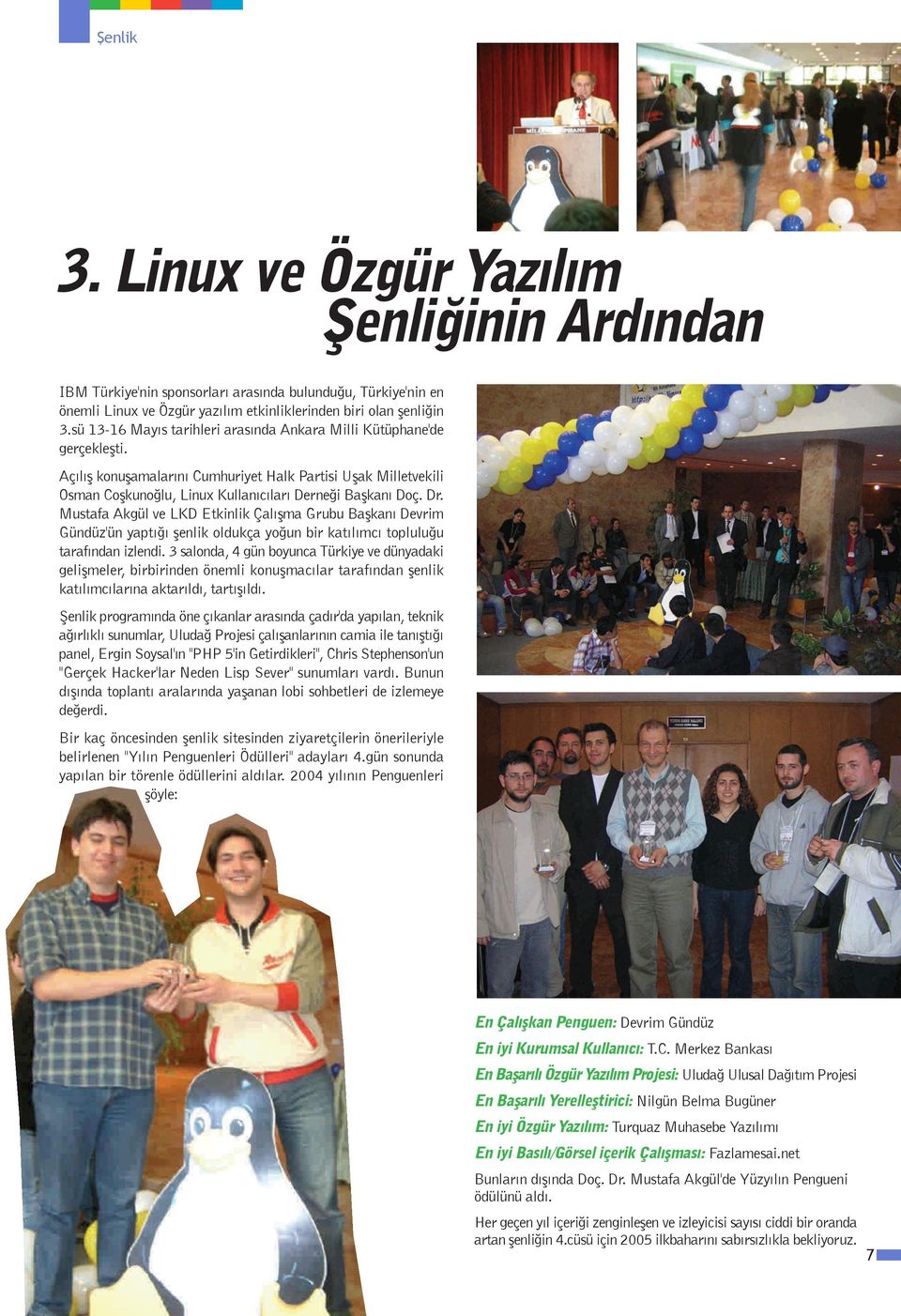 Şenlik

3. Linux ve Özgür Yazılım Şenliğinin Ardından

IBM Türkiye'nin sponsorları arasında bulunduğu, Türkiye'nin en önemli Linux ve Özgür yazılım etkinliklerinden biri olan şenliğin 3.sü 13-16 Mayıs tarihleri arasında Ankara Milli Kütüphane'de gerçekleşti.

Açılış konuşamalarını Cumhuriyet Halk Partisi Uşak Milletvekili Osman Coşkunoğlu, Linux Kullanıcıları Derneği Başkanı Doç. Dr. Mustafa Akgül ve LKD Etkinlik Çalışma Grubu Başkanı Devrim Gündüz'ün yaptığı şenlik oldukça yoğun bir katılımcı topluluğu tarafından izlendi. 3 salonda, 4 gün boyunca Türkiye ve dünyadaki gelişmeler, birbirinden önemli konuşmacılar tarafından şenlik katılımcılarına aktarıldı, tartışıldı.

Şenlik programında öne çıkanlar arasında çadır'da yapılan, teknik ağırlıklı sunumlar, Uludağ Projesi çalışanlarının camia ile tanıştığı panel, Ergin Soysal'ın "PHP 5'in Getirdikleri", Chris Stephenson'un "Gerçek Hacker'lar Neden Lisp Sever" sunumları vardı. Bunun dışında toplantı aralarında yaşanan lobi sohbetleri de izlemeye değerdi.

Bir kaç öncesinden şenlik sitesinden ziyaretçilerin önerileriyle belirlenen "Yılın Penguenleri Ödülleri" adayları 4.gün sonunda yapılan bir törenle ödüllerini aldılar. 2004 yılının Penguenleri şöyle:

En Çalışkan Penguen: Devrim Gündüz
En iyi Kurumsal Kullanıcı: T.C. Merkez Bankası
En Başarılı Özgür Yazılım Projesi: Uludağ Ulusal Dağıtım Projesi
En Başarılı Yerelleştirici: Nilgün Belma Bugüner
En iyi Özgür Yazılım: Turquaz Muhasebe Yazılımı
En iyi Basılı/Görsel içerik Çalışması: Fazlamesai.net

Bunların dışında Doç. Dr. Mustafa Akgül'de Yüzyılın Pengueni ödülünü aldı.

Her geçen yıl içeriği zenginleşen ve izleyicisi sayısı ciddi bir oranda artan şenliğin 4.cüsü için 2005 ilkbaharını sabırsızlıkla bekliyoruz.

7